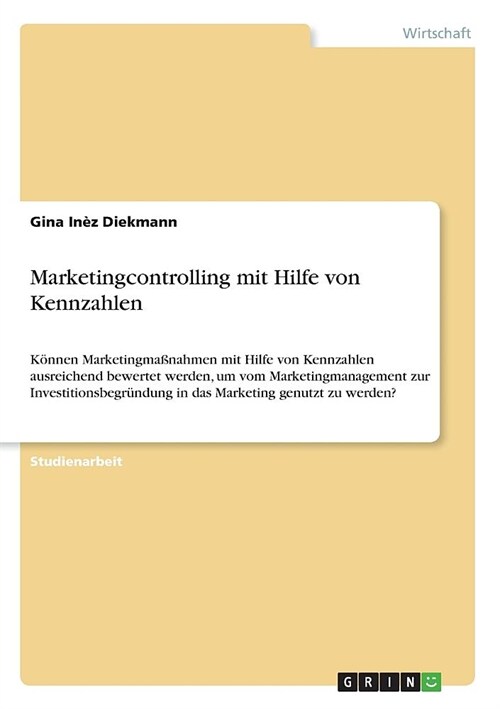 Wirtschaft

Gina Inèz Diekmann

Marketingcontrolling mit Hilfe von Kennzahlen

Können Marketingmaßnahmen mit Hilfe von Kennzahlen ausreichend bewertet werden, um vom Marketingmanagement zur Investitionsbegründung in das Marketing genutzt zu werden?

Studienarbeit

GRIN